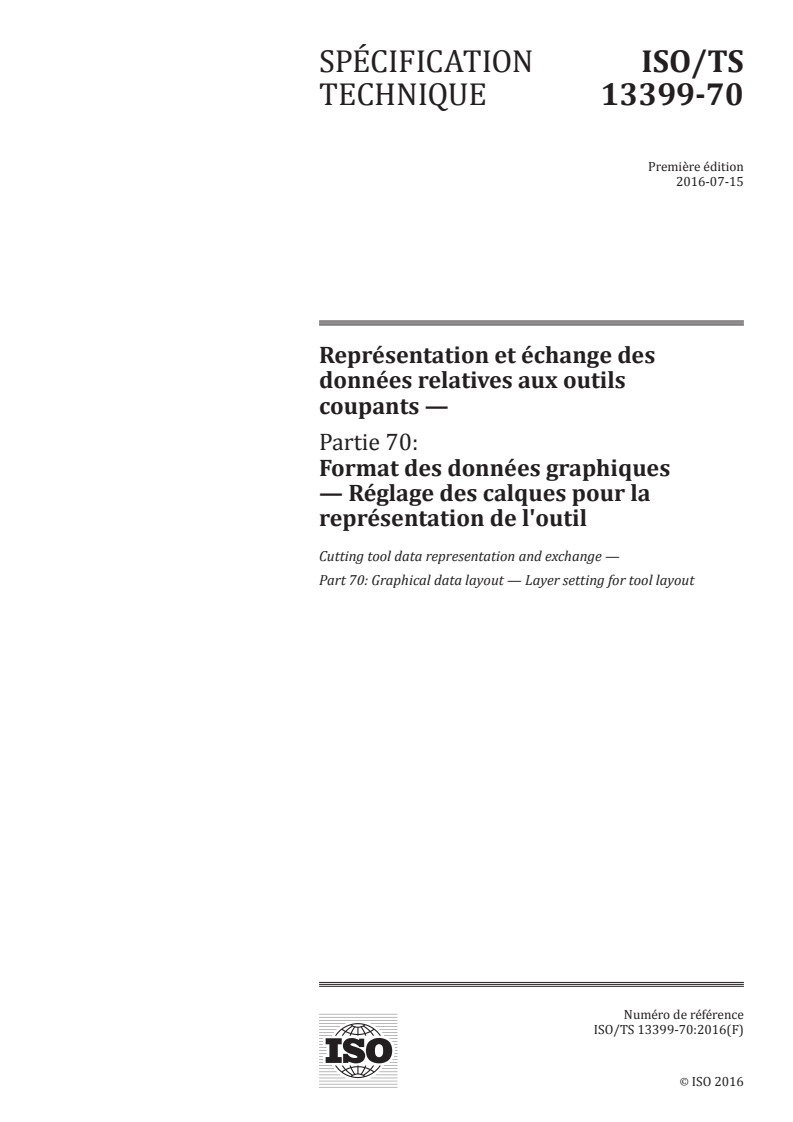 SPÉCIFICATION TECHNIQUE

ISO/TS 13399-70

Première édition
2016-07-15

Représentation et échange des données relatives aux outils coupants —

Partie 70:
Format des données graphiques — Réglage des calques pour la représentation de l'outil

Cutting tool data representation and exchange —
Part 70: Graphical data layout — Layer setting for tool layout

ISO

Numéro de référence
ISO/TS 13399-70:2016(F)

© ISO 2016